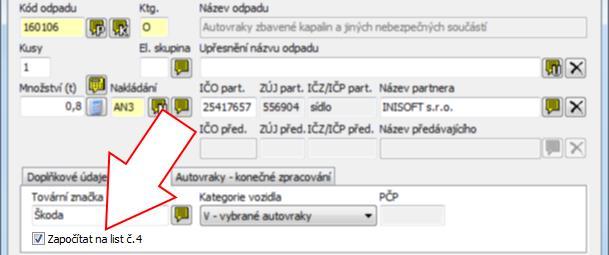 Kód odpadu
160106
Ktg.
O
Název odpadu
Autovraky zbavené kapalin a jiných nebezpečných součástí
Kusy
1
El. skupina
Upřesnění názvu odpadu
Množství (t)
0,8
Nakládání
AN3
IČO part.
25417657
ZÚJ part.
556904
IČZ/IČP part.
sídlo
Název partnera
INISOFT s.r.o.
IČO před.
ZÚJ před.
IČZ/IČP před.
Název předávajícího
Doplňkové údaje
Autovraky - konečné zpracování
Tovární značka
Škoda
Kategorie vozidla
V - vybrané autovraky
PČP
Započítat na list č.4